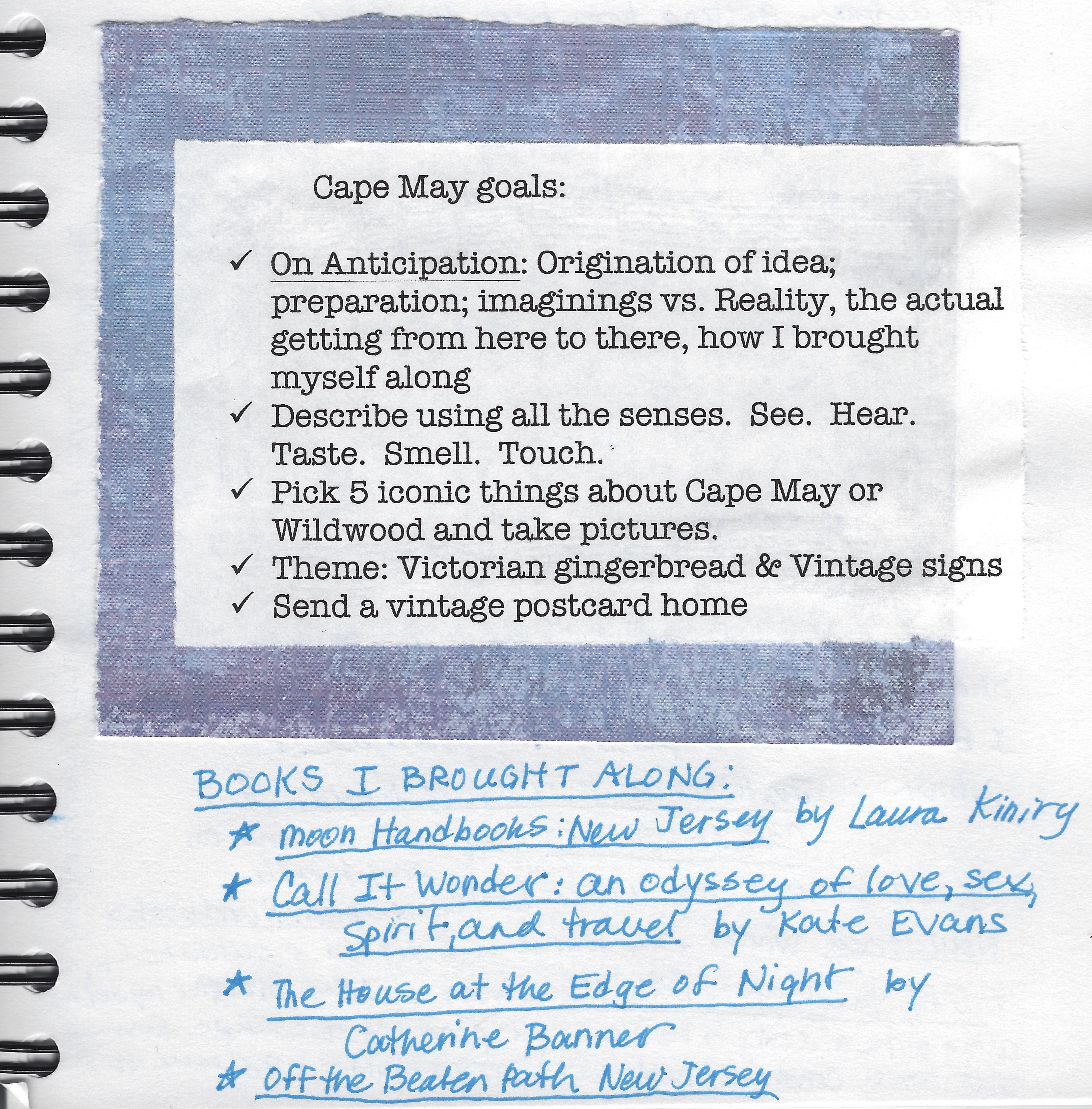 Cape May goals:

✓ On Anticipation: Origination of idea; preparation; imaginings vs. Reality, the actual getting from here to there, how I brought myself along
✓ Describe using all the senses. See. Hear. Taste. Smell. Touch.
✓ Pick 5 iconic things about Cape May or Wildwood and take pictures.
✓ Theme: Victorian gingerbread & Vintage signs
✓ Send a vintage postcard home

BOOKS I BROUGHT ALONG:
★ moon Handbooks: New Jersey by Laura Kiniry
★ Call It Wonder: an odyssey of love, sex, spirit, and travel by Kate Evans
★ The House at the Edge of Night by Catherine Banner
★ Off the Beaten Path New Jersey